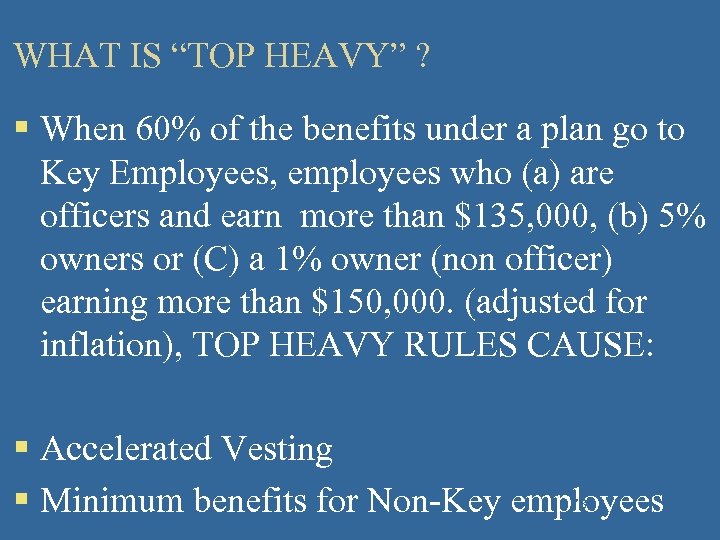 WHAT IS "TOP HEAVY" ?

• When 60% of the benefits under a plan go to Key Employees, employees who (a) are officers and earn more than $135,000, (b) 5% owners or (C) a 1% owner (non officer) earning more than $150,000. (adjusted for inflation), TOP HEAVY RULES CAUSE:

• Accelerated Vesting
• Minimum benefits for Non-Key employees